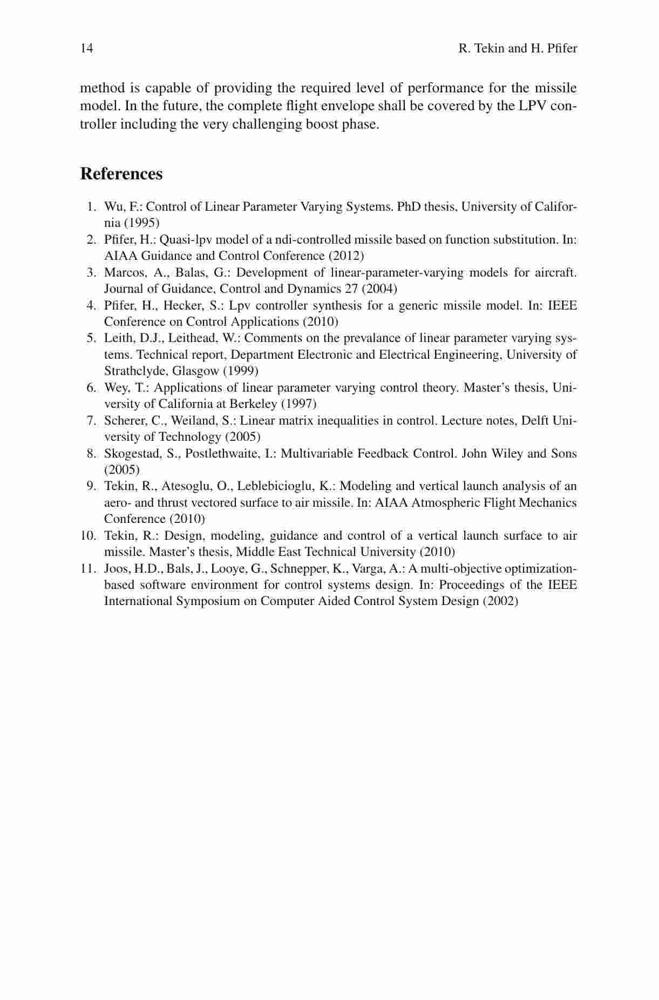 14 R. Tekin and H. Pfifer

method is capable of providing the required level of performance for the missile model. In the future, the complete flight envelope shall be covered by the LPV controller including the very challenging boost phase.

References

1. Wu, F.: Control of Linear Parameter Varying Systems. PhD thesis, University of California (1995)
2. Pfifer, H.: Quasi-lpv model of a ndi-controlled missile based on function substitution. In: AIAA Guidance and Control Conference (2012)
3. Marcos, A., Balas, G.: Development of linear-parameter-varying models for aircraft. Journal of Guidance, Control and Dynamics 27 (2004)
4. Pfifer, H., Hecker, S.: Lpv controller synthesis for a generic missile model. In: IEEE Conference on Control Applications (2010)
5. Leith, D.J., Leithead, W.: Comments on the prevalance of linear parameter varying systems. Technical report, Department Electronic and Electrical Engineering, University of Strathclyde, Glasgow (1999)
6. Wey, T.: Applications of linear parameter varying control theory. Master's thesis, University of California at Berkeley (1997)
7. Scherer, C., Weiland, S.: Linear matrix inequalities in control. Lecture notes, Delft University of Technology (2005)
8. Skogestad, S., Postlethwaite, I.: Multivariable Feedback Control. John Wiley and Sons (2005)
9. Tekin, R., Atesoglu, O., Leblebicioglu, K.: Modeling and vertical launch analysis of an aero- and thrust vectored surface to air missile. In: AIAA Atmospheric Flight Mechanics Conference (2010)
10. Tekin, R.: Design, modeling, guidance and control of a vertical launch surface to air missile. Master's thesis, Middle East Technical University (2010)
11. Joos, H.D., Bals, J., Looye, G., Schnepper, K., Varga, A.: A multi-objective optimization-based software environment for control systems design. In: Proceedings of the IEEE International Symposium on Computer Aided Control System Design (2002)